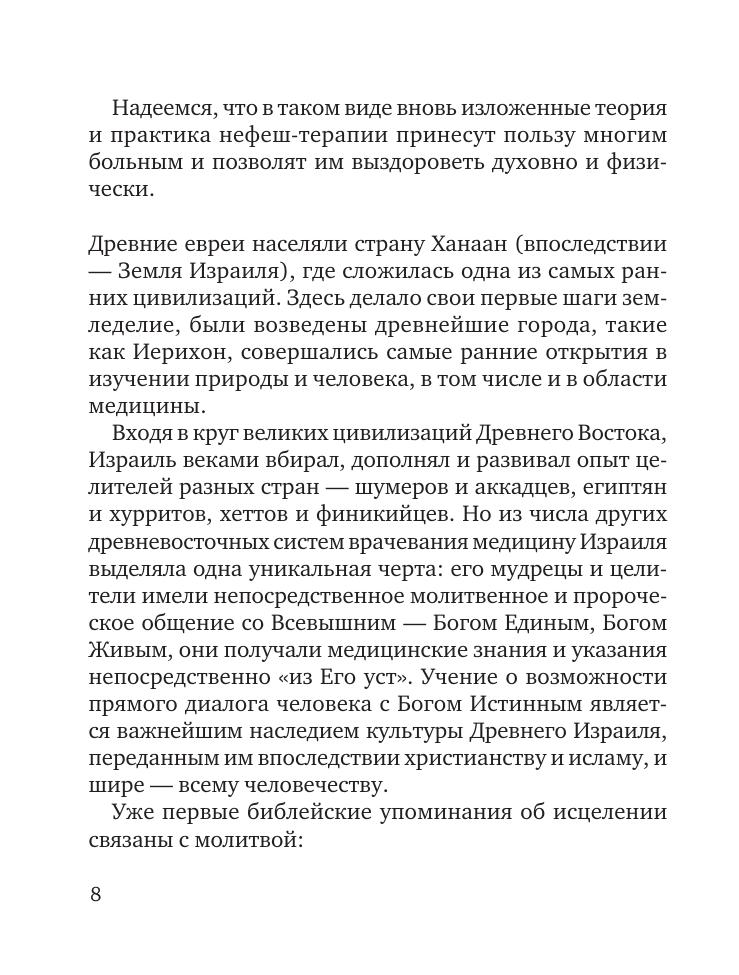 Надеемся, что в таком виде вновь изложенные теория и практика нефеш-терапии принесут пользу многим больным и позволят им выздороветь духовно и физически.

Древние евреи населяли страну Ханаан (впоследствии — Земля Израиля), где сложилась одна из самых ранних цивилизаций. Здесь делало свои первые шаги земледелие, были возведены древнейшие города, такие как Иерихон, совершались самые ранние открытия в изучении природы и человека, в том числе и в области медицины.

Входя в круг великих цивилизаций Древнего Востока, Израиль веками вбирал, дополнял и развивал опыт целителей разных стран — шумеров и аккадцев, египтян и хурритов, хеттов и финикийцев. Но из числа других древневосточных систем врачевания медицину Израиля выделяла одна уникальная черта: его мудрецы и целители имели непосредственное молитвенное и пророческое общение со Всевышним — Богом Единым, Богом Живым, они получали медицинские знания и указания непосредственно «из Его уст». Учение о возможности прямого диалога человека с Богом Истинным является важнейшим наследием культуры Древнего Израиля, переданным им впоследствии христианству и исламу, и шире — всему человечеству.

Уже первые библейские упоминания об исцелении связаны с молитвой:

8